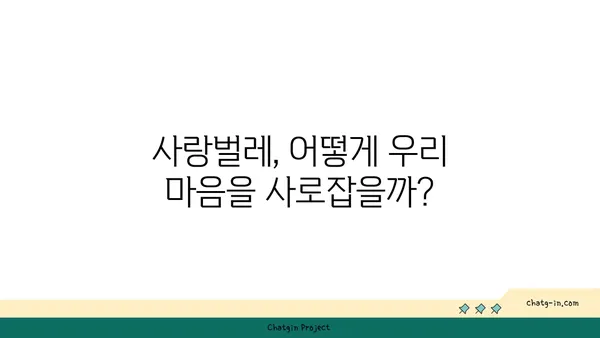 사랑벌레, 어떻게 우리 마음을 사로잡을까?

chatg-in.com

Chatgin Project